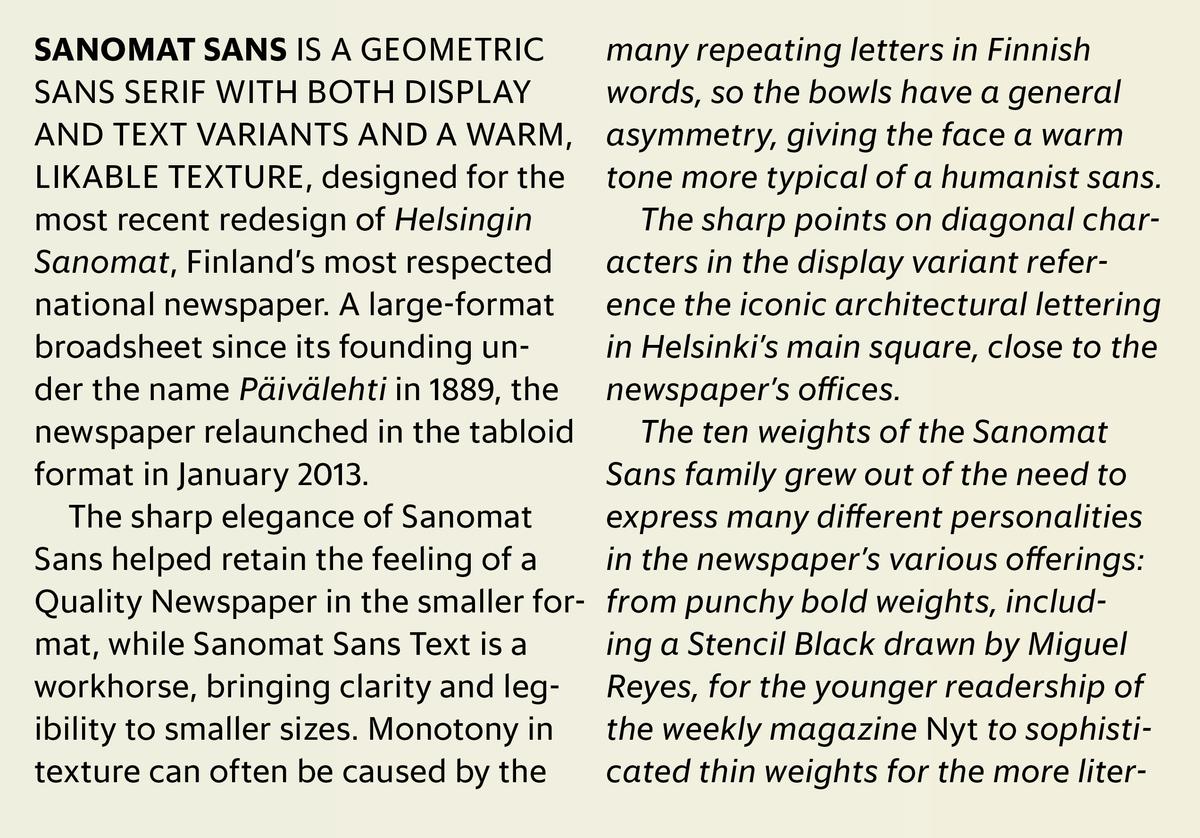 SANOMAT SANS IS A GEOMETRIC SANS SERIF WITH BOTH DISPLAY AND TEXT VARIANTS AND A WARM, LIKABLE TEXTURE, designed for the most recent redesign of Helsingin Sanomat, Finland's most respected national newspaper. A large-format broadsheet since its founding under the name Päivälehti in 1889, the newspaper relaunched in the tabloid format in January 2013.

The sharp elegance of Sanomat Sans helped retain the feeling of a Quality Newspaper in the smaller format, while Sanomat Sans Text is a workhorse, bringing clarity and legibility to smaller sizes. Monotony in texture can often be caused by the many repeating letters in Finnish words, so the bowls have a general asymmetry, giving the face a warm tone more typical of a humanist sans.

The sharp points on diagonal characters in the display variant reference the iconic architectural lettering in Helsinki's main square, close to the newspaper's offices.

The ten weights of the Sanomat Sans family grew out of the need to express many different personalities in the newspaper's various offerings: from punchy bold weights, including a Stencil Black drawn by Miguel Reyes, for the younger readership of the weekly magazine Nyt to sophisticated thin weights for the more liter-